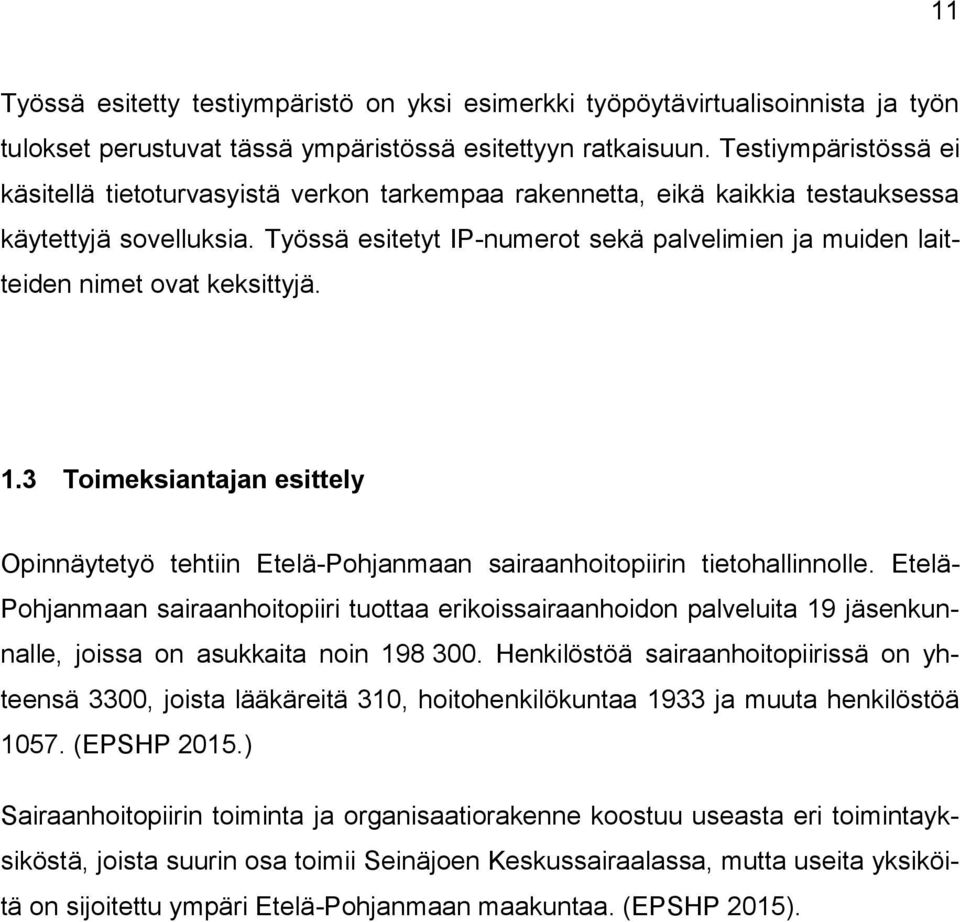 11

Työssä esitetty testiympäristö on yksi esimerkki työpöytävirtualisoinnista ja työn tulokset perustuvat tässä ympäristössä esitettyyn ratkaisuun. Testiympäristössä ei käsitellä tietoturvasyistä verkon tarkempaa rakennetta, eikä kaikkia testauksessa käytettyjä sovelluksia. Työssä esitetyt IP-numerot sekä palvelimien ja muiden laitteiden nimet ovat keksittyjä.

1.3 Toimeksiantajan esittely

Opinnäytetyö tehtiin Etelä-Pohjanmaan sairaanhoitopiirin tietohallinnolle. Etelä-Pohjanmaan sairaanhoitopiiri tuottaa erikoissairaanhoidon palveluita 19 jäsenkunnalle, joissa on asukkaita noin 198 300. Henkilöstöä sairaanhoitopiirissä on yhteensä 3300, joista lääkäreitä 310, hoitohenkilökuntaa 1933 ja muuta henkilöstöä 1057. (EPSHP 2015.)

Sairaanhoitopiirin toiminta ja organisaatiorakenne koostuu useasta eri toimintayksiköstä, joista suurin osa toimii Seinäjoen Keskussairaalassa, mutta useita yksiköitä on sijoitettu ympäri Etelä-Pohjanmaan maakuntaa. (EPSHP 2015).